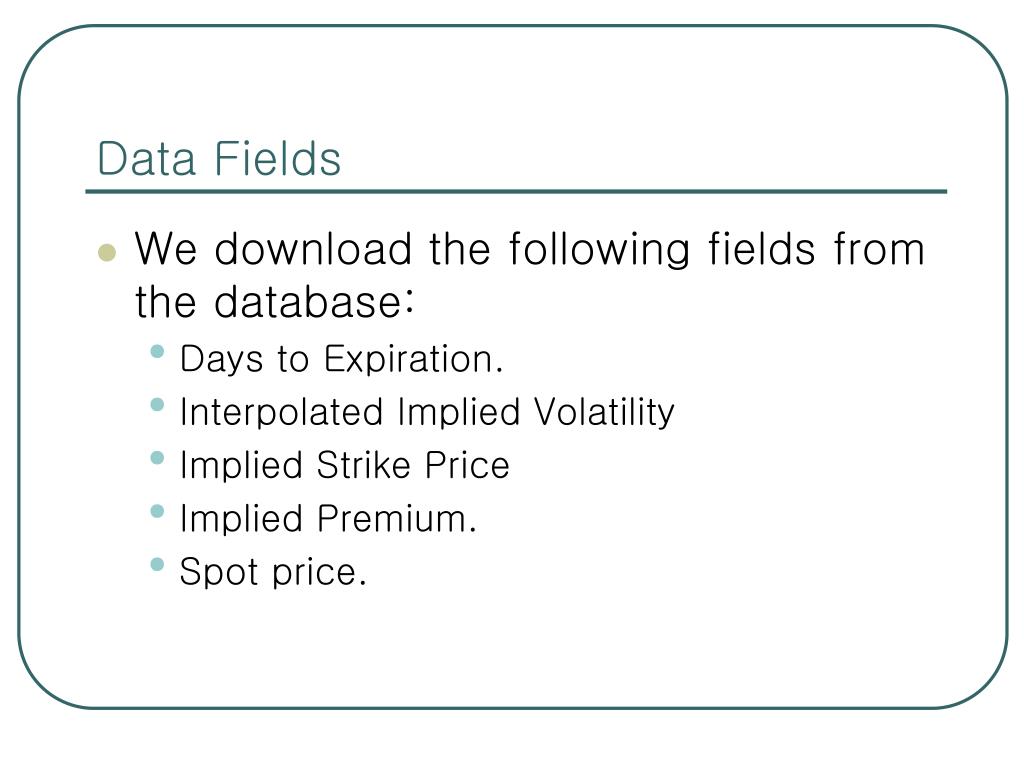 Data Fields

• We download the following fields from the database:

• Days to Expiration.
• Interpolated Implied Volatility
• Implied Strike Price
• Implied Premium.
• Spot price.